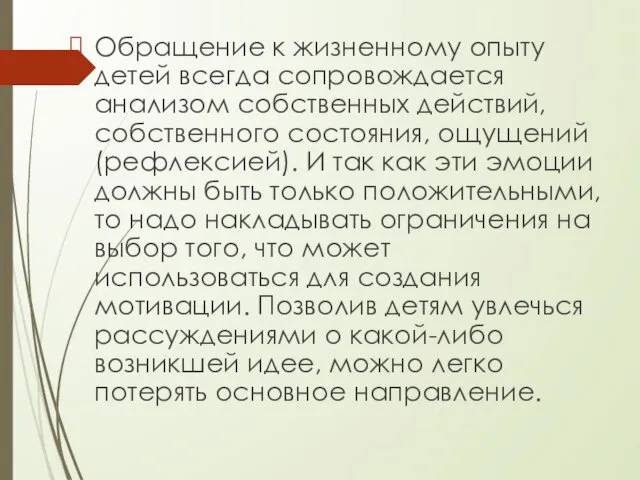 Обращение к жизненному опыту детей всегда сопровождается анализом собственных действий, собственного состояния, ощущений (рефлексией). И так как эти эмоции должны быть только положительными, то надо накладывать ограничения на выбор того, что может использоваться для создания мотивации. Позволив детям увлечься рассуждениями о какой-либо возникшей идее, можно легко потерять основное направление.